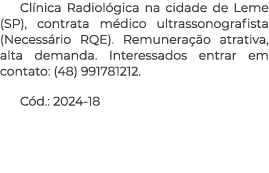 Clínica Radiológica na cidade de Leme (SP), contrata médico ultrassonografista (Necessário RQE). Remuneração atrativa, alta demanda. Interessados entrar em contato: (48) 991781212.

Cód.: 2024-18